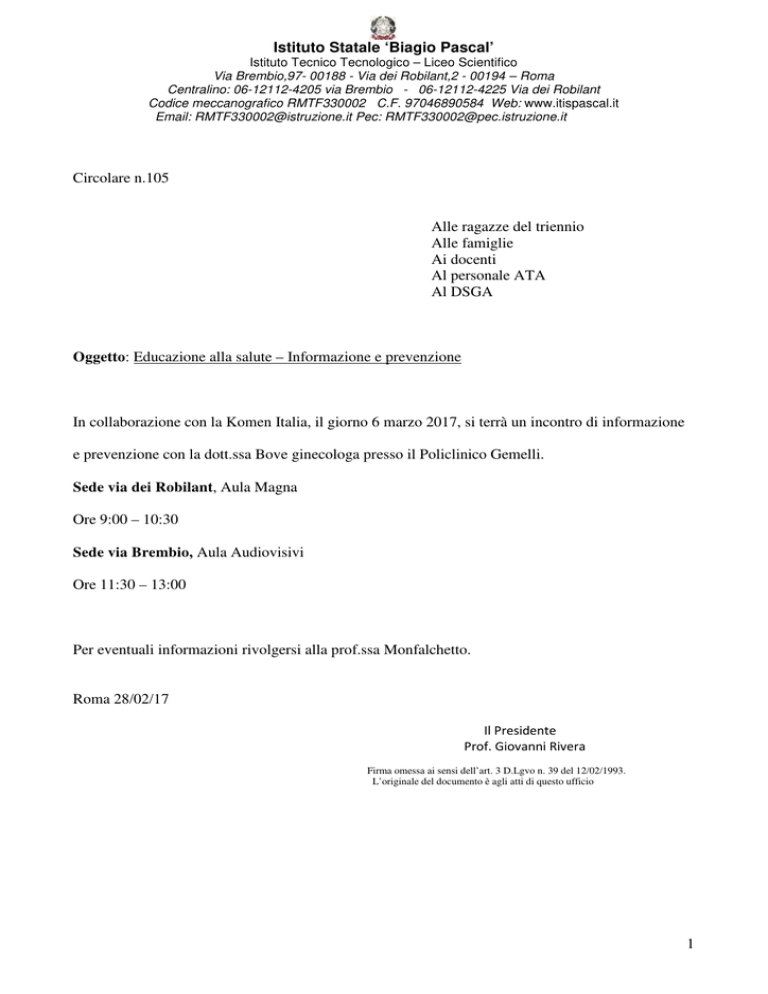 Istituto Statale 'Biagio Pascal'
Istituto Tecnico Tecnologico – Liceo Scientifico
Via Brembio,97- 00188 - Via dei Robilant,2 - 00194 – Roma
Centralino: 06-12112-4205 via Brembio - 06-12112-4225 Via dei Robilant
Codice meccanografico RMTF330002 C.F. 97046890584 Web: www.itispascal.it
Email: RMTF330002@istruzione.it Pec: RMTF330002@pec.istruzione.it

Circolare n.105

Alle ragazze del triennio
Alle famiglie
Ai docenti
Al personale ATA
Al DSGA

Oggetto: Educazione alla salute – Informazione e prevenzione

In collaborazione con la Komen Italia, il giorno 6 marzo 2017, si terrà un incontro di informazione e prevenzione con la dott.ssa Bove ginecologa presso il Policlinico Gemelli.

Sede via dei Robilant, Aula Magna

Ore 9:00 – 10:30

Sede via Brembio, Aula Audiovisivi

Ore 11:30 – 13:00

Per eventuali informazioni rivolgersi alla prof.ssa Monfalchetto.

Roma 28/02/17

Il Presidente
Prof. Giovanni Rivera

Firma omessa ai sensi dell'art. 3 D.Lgvo n. 39 del 12/02/1993.
L'originale del documento è agli atti di questo ufficio

1